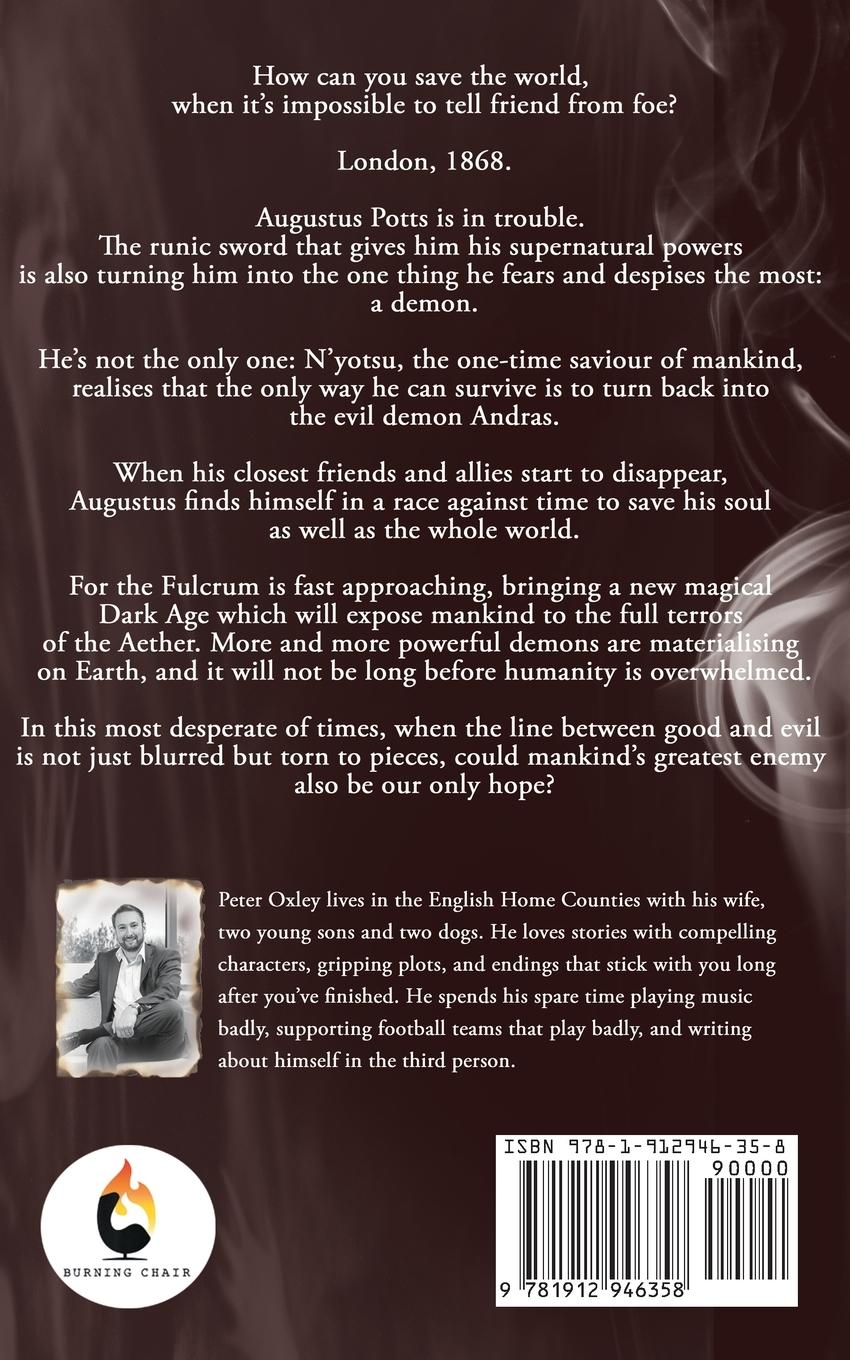 How can you save the world, when it's impossible to tell friend from foe?

London, 1868.

Augustus Potts is in trouble. The runic sword that gives him his supernatural powers is also turning him into the one thing he fears and despises the most: a demon.

He's not the only one: N'yotsu, the one-time saviour of mankind, realises that the only way he can survive is to turn back into the evil demon Andras.

When his closest friends and allies start to disappear, Augustus finds himself in a race against time to save his soul as well as the whole world.

For the Fulcrum is fast approaching, bringing a new magical Dark Age which will expose mankind to the full terrors of the Aether. More and more powerful demons are materialising on Earth, and it will not be long before humanity is overwhelmed.

In this most desperate of times, when the line between good and evil is not just blurred but torn to pieces, could mankind's greatest enemy also be our only hope?

Peter Oxley lives in the English Home Counties with his wife, two young sons and two dogs. He loves stories with compelling characters, gripping plots, and endings that stick with you long after you've finished. He spends his spare time playing music badly, supporting football teams that play badly, and writing about himself in the third person.

BURNING CHAIR

ISBN 978-1-912946-35-8

90000

9 781912 946358